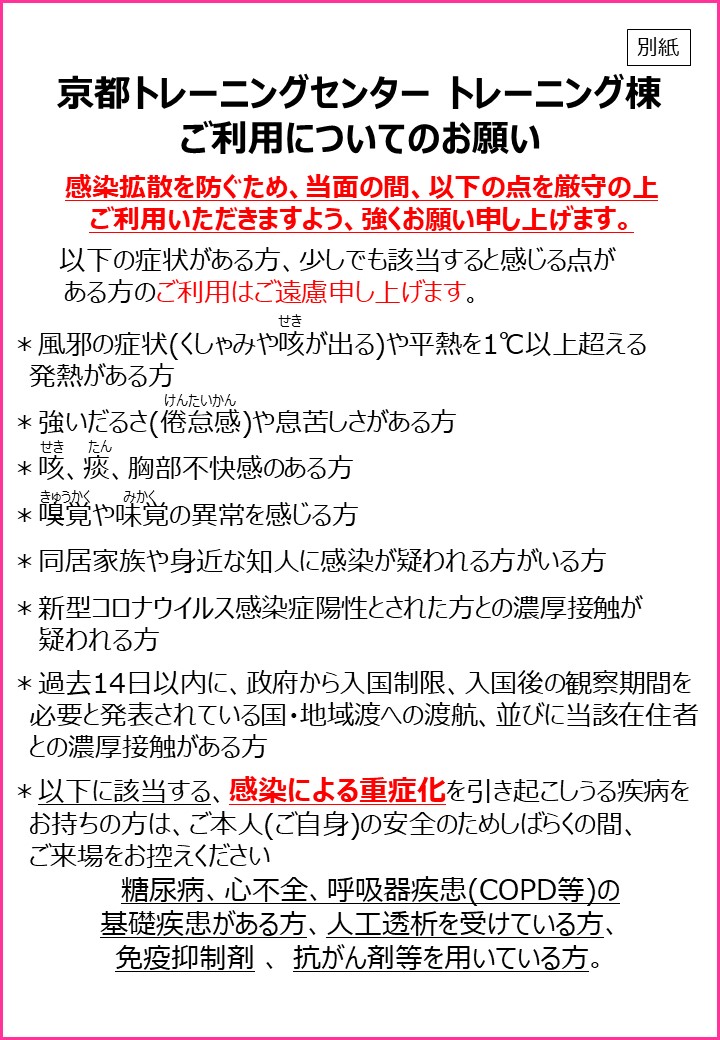 別紙

京都トレーニングセンター トレーニング棟
ご利用についてのお願い

感染拡散を防ぐため、当面の間、以下の点を厳守の上
ご利用いただきますよう、強くお願い申し上げます。

以下の症状がある方、少しでも該当すると感じる点がある方のご利用はご遠慮申し上げます。

＊風邪の症状(くしゃみや咳(せき)が出る)や平熱を1℃以上超える発熱がある方

＊強いだるさ(倦怠感(けんたいかん))や息苦しさがある方

＊咳(せき)、痰(たん)、胸部不快感のある方

＊嗅覚(きゅうかく)や味覚(みかく)の異常を感じる方

＊同居家族や身近な知人に感染が疑われる方がいる方

＊新型コロナウイルス感染症陽性とされた方との濃厚接触が疑われる方

＊過去14日以内に、政府から入国制限、入国後の観察期間を必要と発表されている国・地域渡への渡航、並びに当該在住者との濃厚接触がある方

＊以下に該当する、感染による重症化を引き起こしうる疾病をお持ちの方は、ご本人(ご自身)の安全のためしばらくの間、ご来場をお控えください

糖尿病、心不全、呼吸器疾患(COPD等)の
基礎疾患がある方、人工透析を受けている方、
免疫抑制剤 、 抗がん剤等を用いている方。